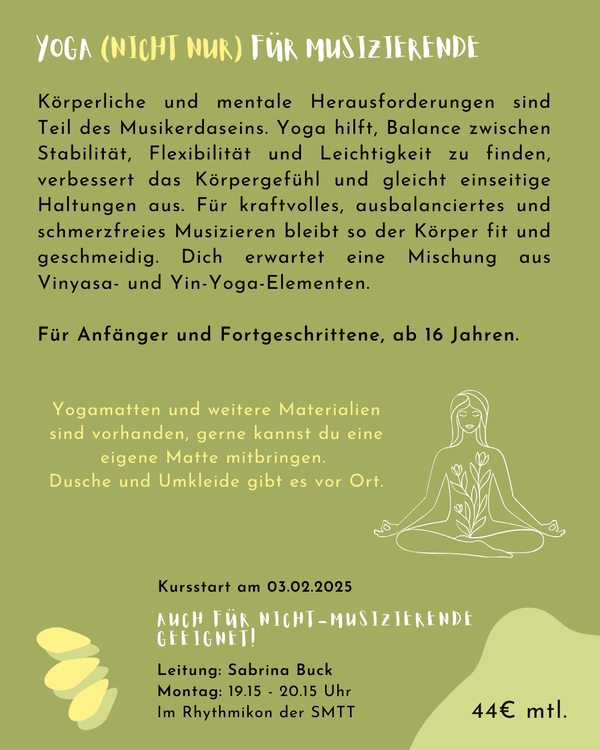 YOGA (NICHT NUR) FÜR MUSIZIERENDE

Körperliche und mentale Herausforderungen sind Teil des Musikerdaseins. Yoga hilft, Balance zwischen Stabilität, Flexibilität und Leichtigkeit zu finden, verbessert das Körpergefühl und gleicht einseitige Haltungen aus. Für kraftvolles, ausbalanciertes und schmerzfreies Musizieren bleibt so der Körper fit und geschmeidig. Dich erwartet eine Mischung aus Vinyasa- und Yin-Yoga-Elementen.

Für Anfänger und Fortgeschrittene, ab 16 Jahren.

Yogamatten und weitere Materialien sind vorhanden, gerne kannst du eine eigene Matte mitbringen.
Dusche und Umkleide gibt es vor Ort.

Kursstart am 03.02.2025

AUCH FÜR NICHT-MUSIZIERENDE GEEIGNET!

Leitung: Sabrina Buck
Montag: 19.15 - 20.15 Uhr
Im Rhythmikon der SMTT

44€ mtl.